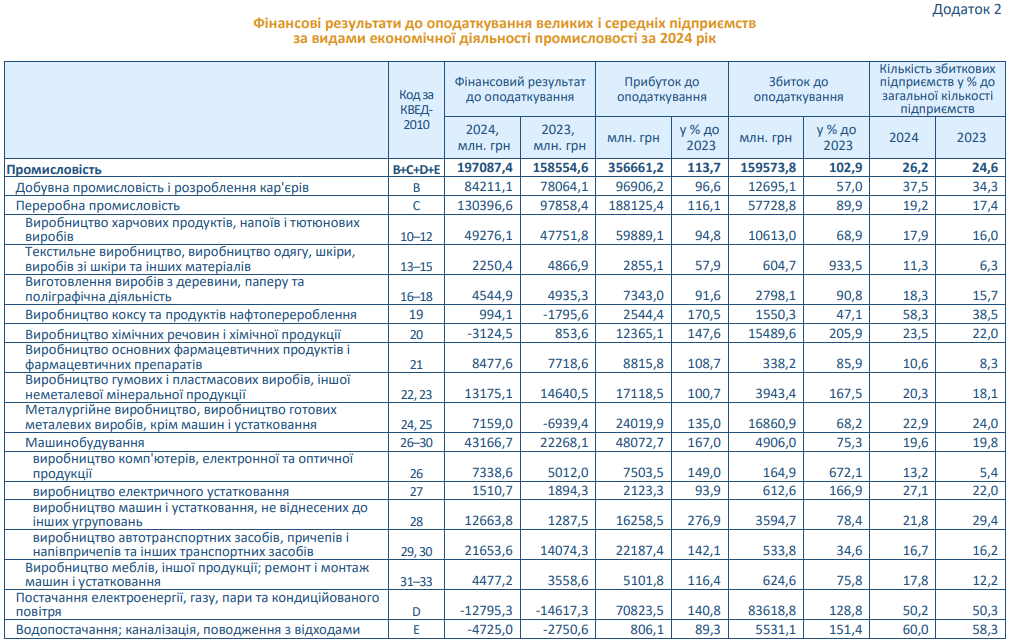 Додаток 2

Фінансові результати до оподаткування великих і середніх підприємств за видами економічної діяльності промисловості за 2024 рік

| | Код за КВЕД-2010 | Фінансовий результат до оподаткування 2024, млн. грн | Фінансовий результат до оподаткування 2023, млн. грн | Прибуток до оподаткування млн. грн | Прибуток до оподаткування у % до 2023 | Збиток до оподаткування млн. грн | Збиток до оподаткування у % до 2023 | Кількість збиткових підприємств у % до загальної кількості підприємств 2024 | Кількість збиткових підприємств у % до загальної кількості підприємств 2023 |
|---|---|---|---|---|---|---|---|---|---|
| Промисловість | B+C+D+E | 197087,4 | 158554,6 | 356661,2 | 113,7 | 159573,8 | 102,9 | 26,2 | 24,6 |
| Добувна промисловість і розроблення кар'єрів | B | 84211,1 | 78064,1 | 96906,2 | 96,6 | 12695,1 | 57,0 | 37,5 | 34,3 |
| Переробна промисловість | C | 130396,6 | 97858,4 | 188125,4 | 116,1 | 57728,8 | 89,9 | 19,2 | 17,4 |
| Виробництво харчових продуктів, напоїв і тютюнових виробів | 10–12 | 49276,1 | 47751,8 | 59889,1 | 94,8 | 10613,0 | 68,9 | 17,9 | 16,0 |
| Текстильне виробництво, виробництво одягу, шкіри, виробів зі шкіри та інших матеріалів | 13–15 | 2250,4 | 4866,9 | 2855,1 | 57,9 | 604,7 | 933,5 | 11,3 | 6,3 |
| Виготовлення виробів з деревини, паперу та поліграфічна діяльність | 16–18 | 4544,9 | 4935,3 | 7343,0 | 91,6 | 2798,1 | 90,8 | 18,3 | 15,7 |
| Виробництво коксу та продуктів нафтоперероблення | 19 | 994,1 | -1795,6 | 2544,4 | 170,5 | 1550,3 | 47,1 | 58,3 | 38,5 |
| Виробництво хімічних речовин і хімічної продукції | 20 | -3124,5 | 853,6 | 12365,1 | 147,6 | 15489,6 | 205,9 | 23,5 | 22,0 |
| Виробництво основних фармацевтичних продуктів і фармацевтичних препаратів | 21 | 8477,6 | 7718,6 | 8815,8 | 108,7 | 338,2 | 85,9 | 10,6 | 8,3 |
| Виробництво гумових і пластмасових виробів, іншої неметалевої мінеральної продукції | 22, 23 | 13175,1 | 14640,5 | 17118,5 | 100,7 | 3943,4 | 167,5 | 20,3 | 18,1 |
| Металургійне виробництво, виробництво готових металевих виробів, крім машин і устатковання | 24, 25 | 7159,0 | -6939,4 | 24019,9 | 135,0 | 16860,9 | 68,2 | 22,9 | 24,0 |
| Машинобудування | 26–30 | 43166,7 | 22268,1 | 48072,7 | 167,0 | 4906,0 | 75,3 | 19,6 | 19,8 |
| виробництво комп'ютерів, електронної та оптичної продукції | 26 | 7338,6 | 5012,0 | 7503,5 | 149,0 | 164,9 | 672,1 | 13,2 | 5,4 |
| виробництво електричного устатковання | 27 | 1510,7 | 1894,3 | 2123,3 | 93,9 | 612,6 | 166,9 | 27,1 | 22,0 |
| виробництво машин і устатковання, не віднесених до інших угруповань | 28 | 12663,8 | 1287,5 | 16258,5 | 276,9 | 3594,7 | 78,4 | 21,8 | 29,4 |
| виробництво автотранспортних засобів, причепів і напівпричепів та інших транспортних засобів | 29, 30 | 21653,6 | 14074,3 | 22187,4 | 142,1 | 533,8 | 34,6 | 16,7 | 16,2 |
| Виробництво меблів, іншої продукції; ремонт і монтаж машин і устатковання | 31–33 | 4477,2 | 3558,6 | 5101,8 | 116,4 | 624,6 | 75,8 | 17,8 | 12,2 |
| Постачання електроенергії, газу, пари та кондиційованого повітря | D | -12795,3 | -14617,3 | 70823,5 | 140,8 | 83618,8 | 128,8 | 50,2 | 50,3 |
| Водопостачання; каналізація, поводження з відходами | E | -4725,0 | -2750,6 | 806,1 | 89,3 | 5531,1 | 151,4 | 60,0 | 58,3 |